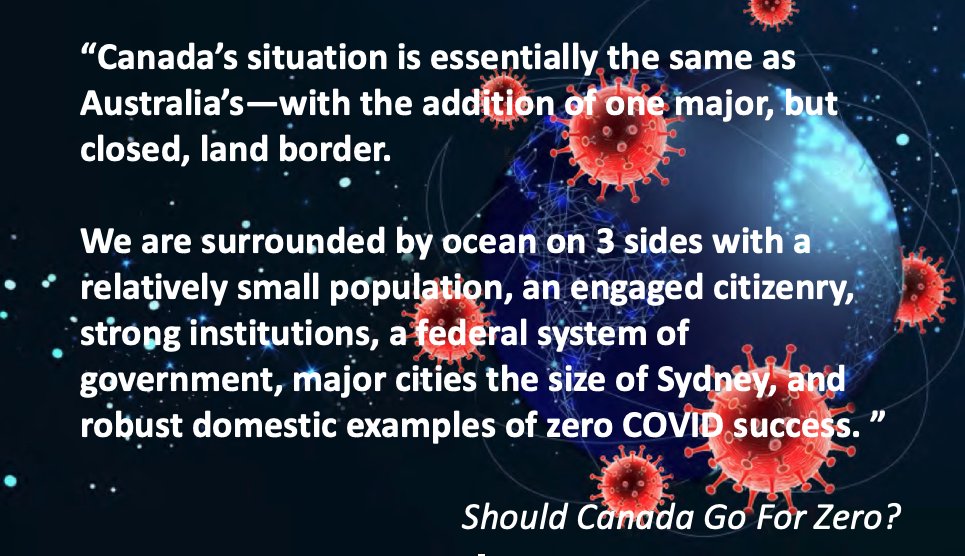 “Canada’s situation is essentially the same as Australia’s—with the addition of one major, but closed, land border.

We are surrounded by ocean on 3 sides with a relatively small population, an engaged citizenry, strong institutions, a federal system of government, major cities the size of Sydney, and robust domestic examples of zero COVID success. ”

Should Canada Go For Zero?